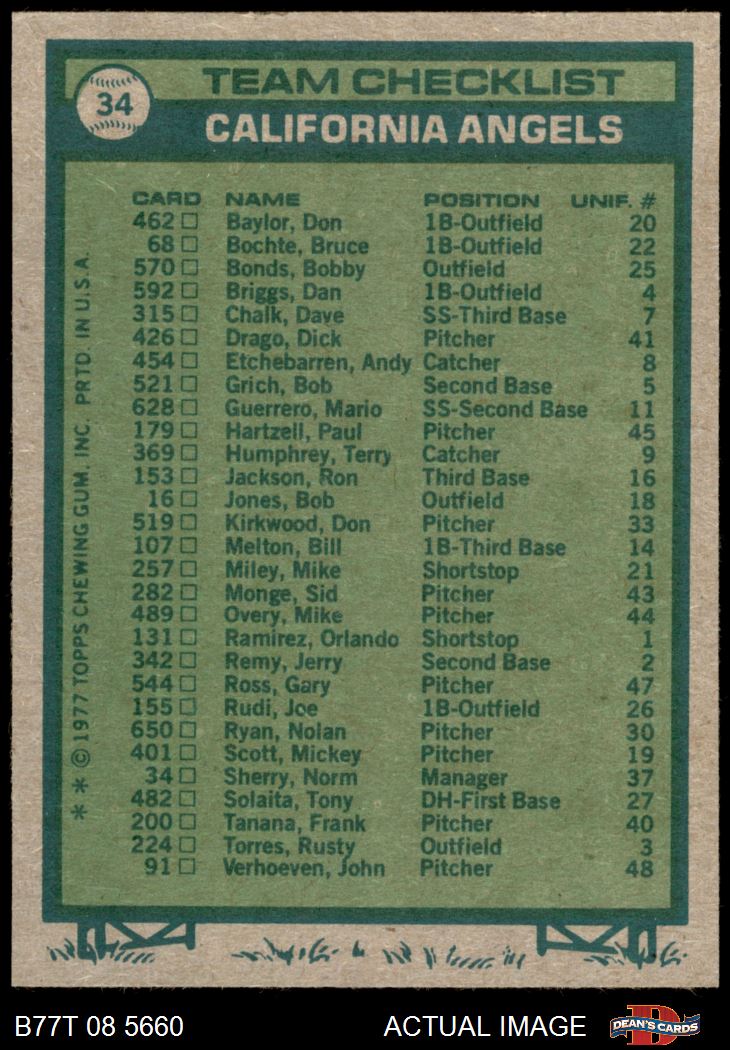 34

TEAM CHECKLIST

CALIFORNIA ANGELS

| CARD | NAME | POSITION | UNIF. # |
|---|---|---|---|
| 462 ☐ | Baylor, Don | 1B-Outfield | 20 |
| 68 ☐ | Bochte, Bruce | 1B-Outfield | 22 |
| 570 ☐ | Bonds, Bobby | Outfield | 25 |
| 592 ☐ | Briggs, Dan | 1B-Outfield | 4 |
| 315 ☐ | Chalk, Dave | SS-Third Base | 7 |
| 426 ☐ | Drago, Dick | Pitcher | 41 |
| 454 ☐ | Etchebarren, Andy | Catcher | 8 |
| 521 ☐ | Grich, Bob | Second Base | 5 |
| 628 ☐ | Guerrero, Mario | SS-Second Base | 11 |
| 179 ☐ | Hartzell, Paul | Pitcher | 45 |
| 369 ☐ | Humphrey, Terry | Catcher | 9 |
| 153 ☐ | Jackson, Ron | Third Base | 16 |
| 16 ☐ | Jones, Bob | Outfield | 18 |
| 519 ☐ | Kirkwood, Don | Pitcher | 33 |
| 107 ☐ | Melton, Bill | 1B-Third Base | 14 |
| 257 ☐ | Miley, Mike | Shortstop | 21 |
| 282 ☐ | Monge, Sid | Pitcher | 43 |
| 489 ☐ | Overy, Mike | Pitcher | 44 |
| 131 ☐ | Ramirez, Orlando | Shortstop | 1 |
| 342 ☐ | Remy, Jerry | Second Base | 2 |
| 544 ☐ | Ross, Gary | Pitcher | 47 |
| 155 ☐ | Rudi, Joe | 1B-Outfield | 26 |
| 650 ☐ | Ryan, Nolan | Pitcher | 30 |
| 401 ☐ | Scott, Mickey | Pitcher | 19 |
| 34 ☐ | Sherry, Norm | Manager | 37 |
| 482 ☐ | Solaita, Tony | DH-First Base | 27 |
| 200 ☐ | Tanana, Frank | Pitcher | 40 |
| 224 ☐ | Torres, Rusty | Outfield | 3 |
| 91 ☐ | Verhoeven, John | Pitcher | 48 |

* * © 1977 TOPPS CHEWING GUM, INC. PRTD. IN U.S.A.

B77T 08 5660

ACTUAL IMAGE

DEAN'S CARDS